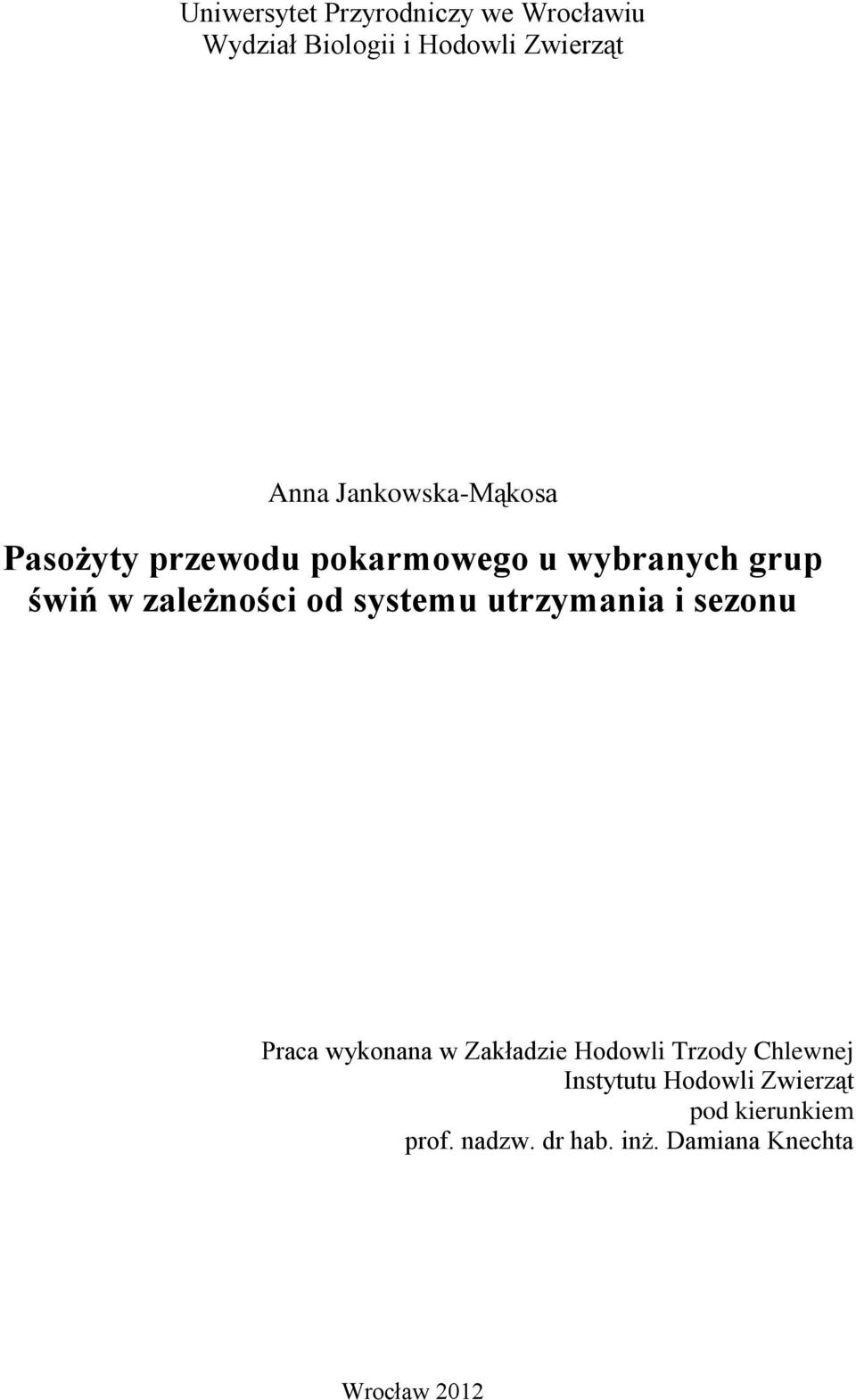 Uniwersytet Przyrodniczy we Wrocławiu
Wydział Biologii i Hodowli Zwierząt

Anna Jankowska-Mąkosa

Pasożyty przewodu pokarmowego u wybranych grup świń w zależności od systemu utrzymania i sezonu

Praca wykonana w Zakładzie Hodowli Trzody Chlewnej
Instytutu Hodowli Zwierząt
pod kierunkiem
prof. nadzw. dr hab. inż. Damiana Knechta

Wrocław 2012